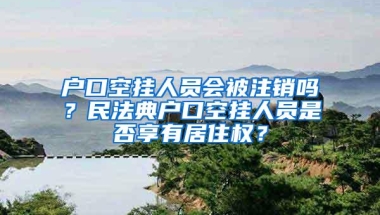 户口空挂人员会被注销吗？民法典户口空挂人员是否享有居住权？